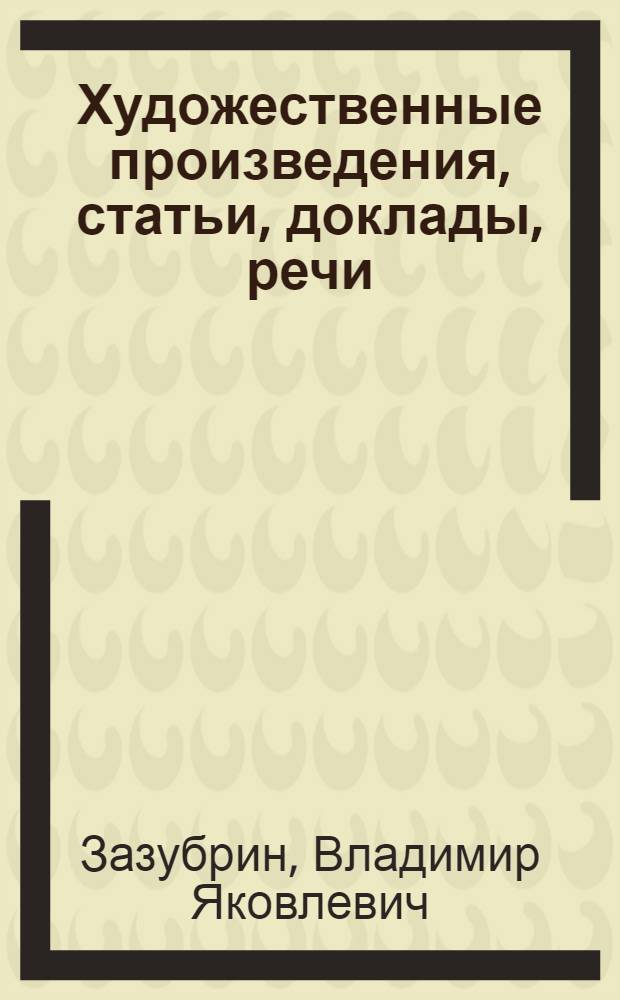 Художественные произведения, статьи, доклады, речи

Зазубрин, Владимир Яковлевич